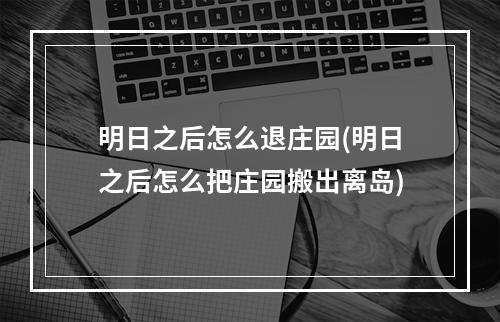 明日之后怎么退庄园(明日之后怎么把庄园搬出离岛)